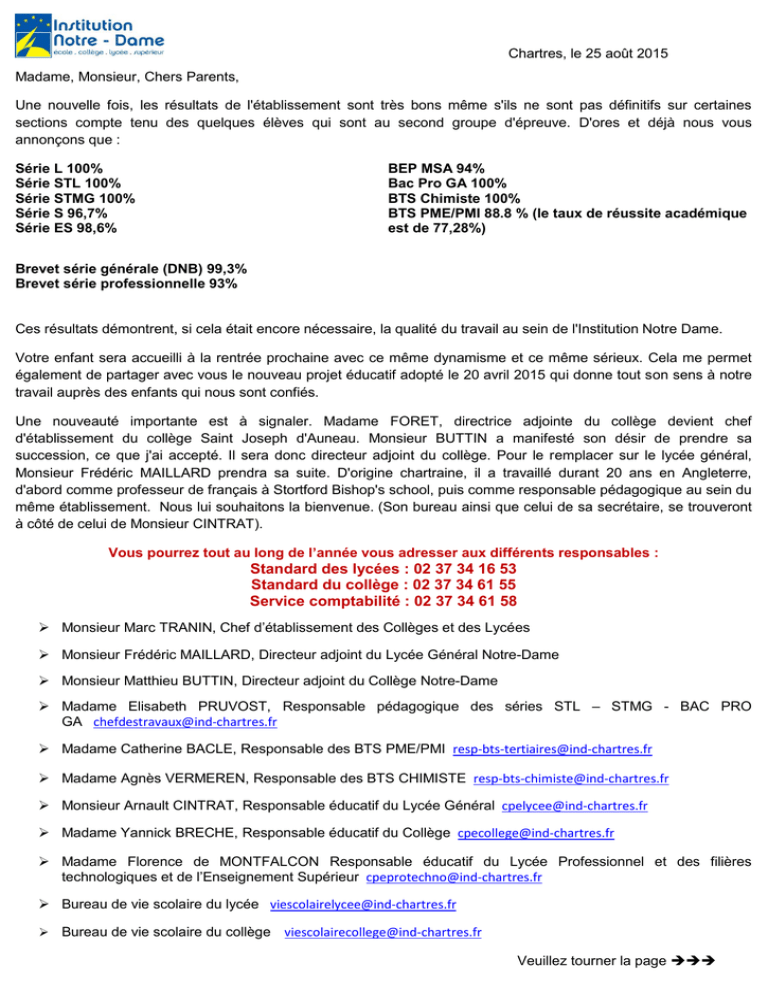 Institution Notre - Dame
école . collège . lycée . supérieur

Chartres, le 25 août 2015

Madame, Monsieur, Chers Parents,

Une nouvelle fois, les résultats de l'établissement sont très bons même s'ils ne sont pas définitifs sur certaines sections compte tenu des quelques élèves qui sont au second groupe d'épreuve. D'ores et déjà nous vous annonçons que :

Série L 100%
Série STL 100%
Série STMG 100%
Série S 96,7%
Série ES 98,6%

BEP MSA 94%
Bac Pro GA 100%
BTS Chimiste 100%
BTS PME/PMI 88.8 % (le taux de réussite académique est de 77,28%)

Brevet série générale (DNB) 99,3%
Brevet série professionnelle 93%

Ces résultats démontrent, si cela était encore nécessaire, la qualité du travail au sein de l'Institution Notre Dame.

Votre enfant sera accueilli à la rentrée prochaine avec ce même dynamisme et ce même sérieux. Cela me permet également de partager avec vous le nouveau projet éducatif adopté le 20 avril 2015 qui donne tout son sens à notre travail auprès des enfants qui nous sont confiés.

Une nouveauté importante est à signaler. Madame FORET, directrice adjointe du collège devient chef d'établissement du collège Saint Joseph d'Auneau. Monsieur BUTTIN a manifesté son désir de prendre sa succession, ce que j'ai accepté. Il sera donc directeur adjoint du collège. Pour le remplacer sur le lycée général, Monsieur Frédéric MAILLARD prendra sa suite. D'origine chartraine, il a travaillé durant 20 ans en Angleterre, d'abord comme professeur de français à Stortford Bishop's school, puis comme responsable pédagogique au sein du même établissement. Nous lui souhaitons la bienvenue. (Son bureau ainsi que celui de sa secrétaire, se trouveront à côté de celui de Monsieur CINTRAT).

Vous pourrez tout au long de l'année vous adresser aux différents responsables :
Standard des lycées : 02 37 34 16 53
Standard du collège : 02 37 34 61 55
Service comptabilité : 02 37 34 61 58

➢ Monsieur Marc TRANIN, Chef d'établissement des Collèges et des Lycées
➢ Monsieur Frédéric MAILLARD, Directeur adjoint du Lycée Général Notre-Dame
➢ Monsieur Matthieu BUTTIN, Directeur adjoint du Collège Notre-Dame
➢ Madame Elisabeth PRUVOST, Responsable pédagogique des séries STL – STMG - BAC PRO GA chefdestravaux@ind-chartres.fr
➢ Madame Catherine BACLE, Responsable des BTS PME/PMI resp-bts-tertiaires@ind-chartres.fr
➢ Madame Agnès VERMEREN, Responsable des BTS CHIMISTE resp-bts-chimiste@ind-chartres.fr
➢ Monsieur Arnault CINTRAT, Responsable éducatif du Lycée Général cpelycee@ind-chartres.fr
➢ Madame Yannick BRECHE, Responsable éducatif du Collège cpecollege@ind-chartres.fr
➢ Madame Florence de MONTFALCON Responsable éducatif du Lycée Professionnel et des filières technologiques et de l'Enseignement Supérieur cpeprotechno@ind-chartres.fr
➢ Bureau de vie scolaire du lycée viescolairelycee@ind-chartres.fr
➢ Bureau de vie scolaire du collège viescolairecollege@ind-chartres.fr

Veuillez tourner la page ➔➔➔